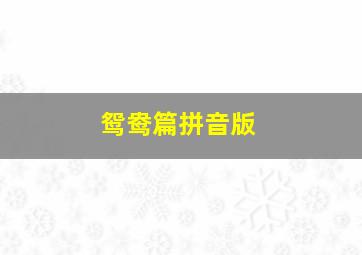 鸳鸯篇拼音版